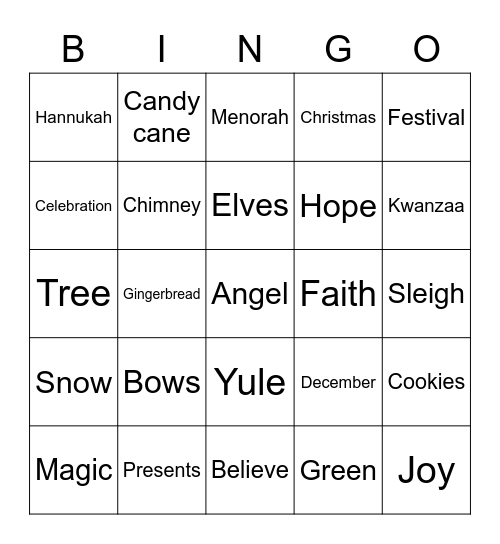 | B | I | N | G | O |
|---|---|---|---|---|
| Hannukah | Candy cane | Menorah | Christmas | Festival |
| Celebration | Chimney | Elves | Hope | Kwanzaa |
| Tree | Gingerbread | Angel | Faith | Sleigh |
| Snow | Bows | Yule | December | Cookies |
| Magic | Presents | Believe | Green | Joy |